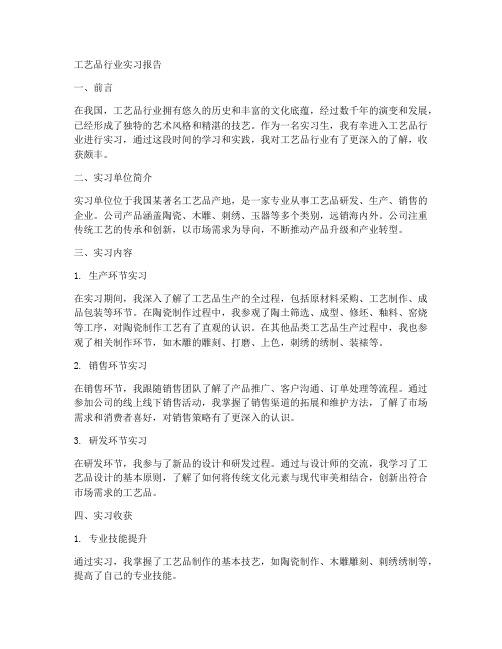 工艺品行业实习报告

一、前言

在我国，工艺品行业拥有悠久的历史和丰富的文化底蕴，经过数千年的演变和发展，已经形成了独特的艺术风格和精湛的技艺。作为一名实习生，我有幸进入工艺品行业进行实习，通过这段时间的学习和实践，我对工艺品行业有了更深入的了解，收获颇丰。

二、实习单位简介

实习单位位于我国某著名工艺品产地，是一家专业从事工艺品研发、生产、销售的企业。公司产品涵盖陶瓷、木雕、刺绣、玉器等多个类别，远销海内外。公司注重传统工艺的传承和创新，以市场需求为导向，不断推动产品升级和产业转型。

三、实习内容

1. 生产环节实习

在实习期间，我深入了解了工艺品生产的全过程，包括原材料采购、工艺制作、成品包装等环节。在陶瓷制作过程中，我参观了陶土筛选、成型、修坯、釉料、窑烧等工序，对陶瓷制作工艺有了直观的认识。在其他品类工艺品生产过程中，我也参观了相关制作环节，如木雕的雕刻、打磨、上色，刺绣的绣制、装裱等。

2. 销售环节实习

在销售环节，我跟随销售团队了解了产品推广、客户沟通、订单处理等流程。通过参加公司的线上线下销售活动，我掌握了销售渠道的拓展和维护方法，了解了市场需求和消费者喜好，对销售策略有了更深入的认识。

3. 研发环节实习

在研发环节，我参与了新品的设计和研发过程。通过与设计师的交流，我学习了工艺品设计的基本原则，了解了如何将传统文化元素与现代审美相结合，创新出符合市场需求的工艺品。

四、实习收获

1. 专业技能提升

通过实习，我掌握了工艺品制作的基本技艺，如陶瓷制作、木雕雕刻、刺绣绣制等，提高了自己的专业技能。